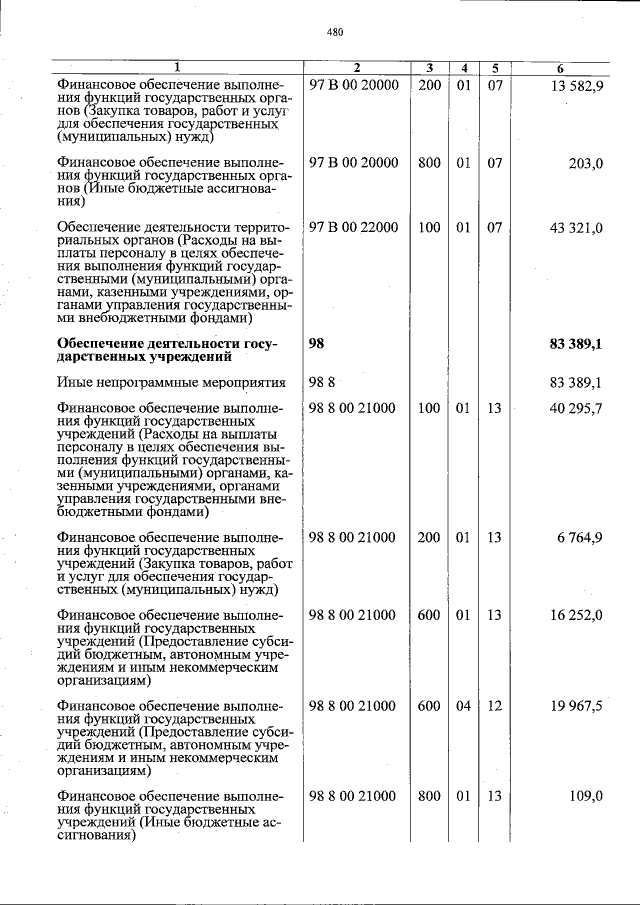 480

| 1 | 2 | 3 | 4 | 5 | 6 |
|---|---|---|---|---|---|
| Финансовое обеспечение выполнения функций государственных органов (Закупка товаров, работ и услуг для обеспечения государственных (муниципальных) нужд) | 97 В 00 20000 | 200 | 01 | 07 | 13 582,9 |
| Финансовое обеспечение выполнения функций государственных органов (Иные бюджетные ассигнования) | 97 В 00 20000 | 800 | 01 | 07 | 203,0 |
| Обеспечение деятельности территориальных органов (Расходы на выплаты персоналу в целях обеспечения выполнения функций государственными (муниципальными) органами, казенными учреждениями, органами управления государственными внебюджетными фондами) | 97 В 00 22000 | 100 | 01 | 07 | 43 321,0 |
| **Обеспечение деятельности государственных учреждений** | **98** | | | | **83 389,1** |
| Иные непрограммные мероприятия | 98 8 | | | | 83 389,1 |
| Финансовое обеспечение выполнения функций государственных учреждений (Расходы на выплаты персоналу в целях обеспечения выполнения функций государственными (муниципальными) органами, казенными учреждениями, органами управления государственными внебюджетными фондами) | 98 8 00 21000 | 100 | 01 | 13 | 40 295,7 |
| Финансовое обеспечение выполнения функций государственных учреждений (Закупка товаров, работ и услуг для обеспечения государственных (муниципальных) нужд) | 98 8 00 21000 | 200 | 01 | 13 | 6 764,9 |
| Финансовое обеспечение выполнения функций государственных учреждений (Предоставление субсидий бюджетным, автономным учреждениям и иным некоммерческим организациям) | 98 8 00 21000 | 600 | 01 | 13 | 16 252,0 |
| Финансовое обеспечение выполнения функций государственных учреждений (Предоставление субсидий бюджетным, автономным учреждениям и иным некоммерческим организациям) | 98 8 00 21000 | 600 | 04 | 12 | 19 967,5 |
| Финансовое обеспечение выполнения функций государственных учреждений (Иные бюджетные ассигнования) | 98 8 00 21000 | 800 | 01 | 13 | 109,0 |